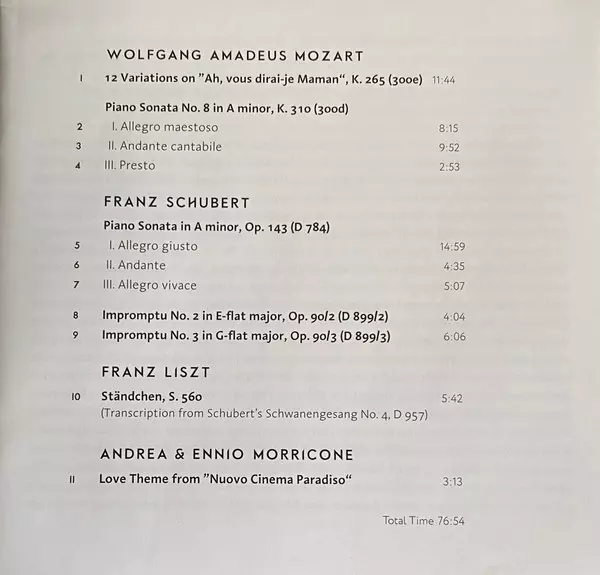 WOLFGANG AMADEUS MOZART

1 12 Variations on "Ah, vous dirai-je Maman", K. 265 (300e) 11:44

Piano Sonata No. 8 in A minor, K. 310 (300d)

2 I. Allegro maestoso 8:15

3 II. Andante cantabile 9:52

4 III. Presto 2:53

FRANZ SCHUBERT

Piano Sonata in A minor, Op. 143 (D 784)

5 I. Allegro giusto 14:59

6 II. Andante 4:35

7 III. Allegro vivace 5:07

8 Impromptu No. 2 in E-flat major, Op. 90/2 (D 899/2) 4:04

9 Impromptu No. 3 in G-flat major, Op. 90/3 (D 899/3) 6:06

FRANZ LISZT

10 Ständchen, S. 560 5:42
(Transcription from Schubert's Schwanengesang No. 4, D 957)

ANDREA & ENNIO MORRICONE

11 Love Theme from "Nuovo Cinema Paradiso" 3:13

Total Time 76:54